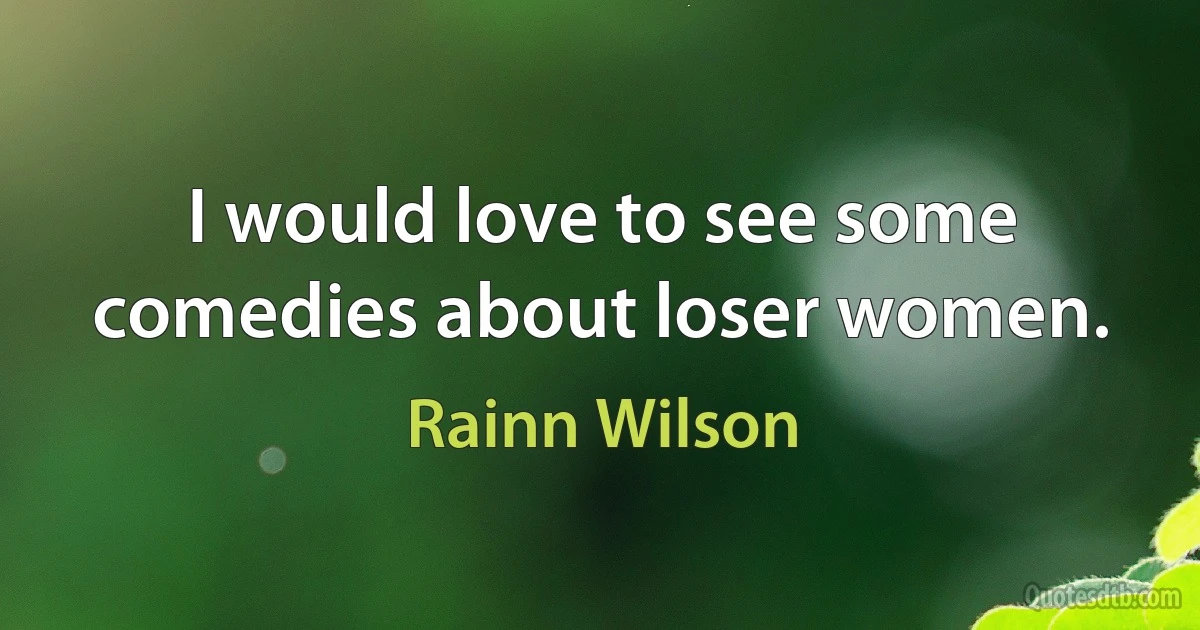 I would love to see some comedies about loser women.

Rainn Wilson

Quotesdtb.com